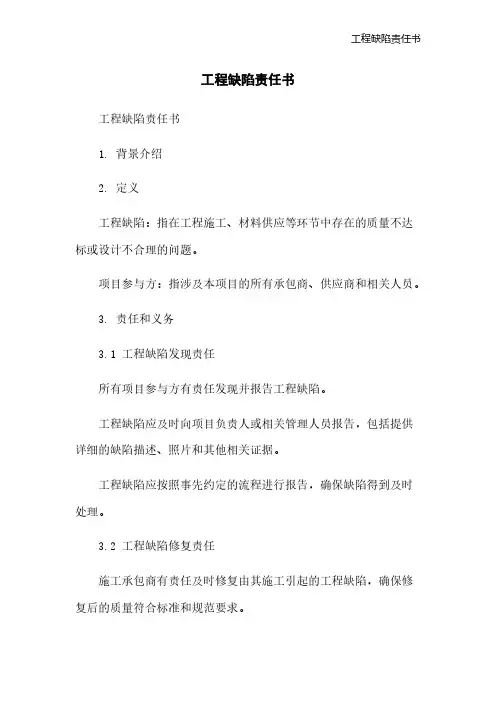 工程缺陷责任书

工程缺陷责任书

工程缺陷责任书

1. 背景介绍

2. 定义

工程缺陷：指在工程施工、材料供应等环节中存在的质量不达标或设计不合理的问题。

项目参与方：指涉及本项目的所有承包商、供应商和相关人员。

3. 责任和义务

3.1 工程缺陷发现责任

所有项目参与方有责任发现并报告工程缺陷。

工程缺陷应及时向项目负责人或相关管理人员报告，包括提供详细的缺陷描述、照片和其他相关证据。

工程缺陷应按照事先约定的流程进行报告，确保缺陷得到及时处理。

3.2 工程缺陷修复责任

施工承包商有责任及时修复由其施工引起的工程缺陷，确保修复后的质量符合标准和规范要求。